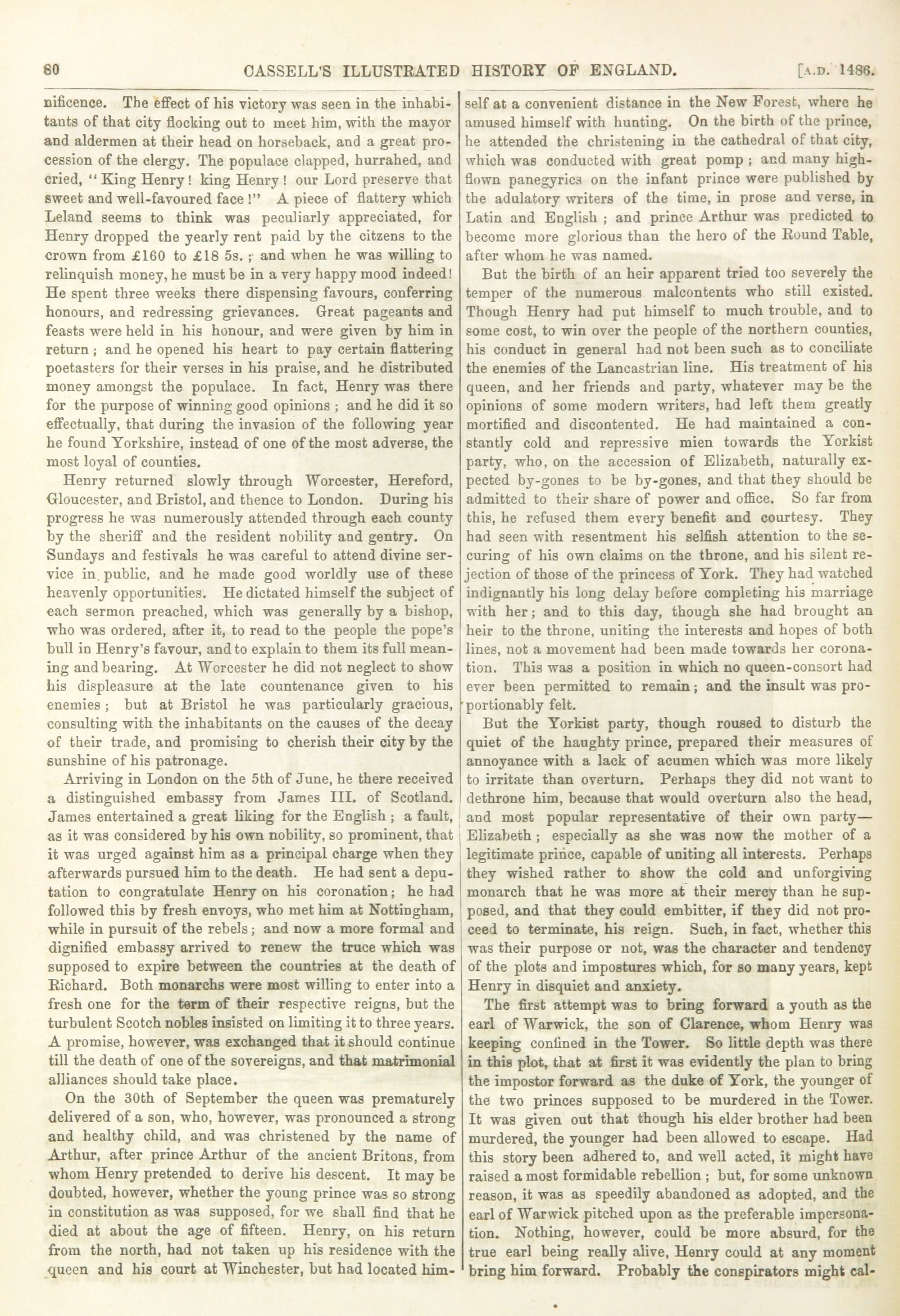 80 CASSELL'S ILLUSTRATED HISTORY OF ENGLAND. [A.D. 1486.

nificence. The effect of his victory was seen in the inhabitants of that city flocking out to meet him, with the mayor and aldermen at their head on horseback, and a great procession of the clergy. The populace clapped, hurrahed, and cried, "King Henry! king Henry! our Lord preserve that sweet and well-favoured face!" A piece of flattery which Leland seems to think was peculiarly appreciated, for Henry dropped the yearly rent paid by the citzens to the crown from £160 to £18 5s.; and when he was willing to relinquish money, he must be in a very happy mood indeed! He spent three weeks there dispensing favours, conferring honours, and redressing grievances. Great pageants and feasts were held in his honour, and were given by him in return; and he opened his heart to pay certain flattering poetasters for their verses in his praise, and he distributed money amongst the populace. In fact, Henry was there for the purpose of winning good opinions; and he did it so effectually, that during the invasion of the following year he found Yorkshire, instead of one of the most adverse, the most loyal of counties.

Henry returned slowly through Worcester, Hereford, Gloucester, and Bristol, and thence to London. During his progress he was numerously attended through each county by the sheriff and the resident nobility and gentry. On Sundays and festivals he was careful to attend divine service in public, and he made good worldly use of these heavenly opportunities. He dictated himself the subject of each sermon preached, which was generally by a bishop, who was ordered, after it, to read to the people the pope's bull in Henry's favour, and to explain to them its full meaning and bearing. At Worcester he did not neglect to show his displeasure at the late countenance given to his enemies; but at Bristol he was particularly gracious, consulting with the inhabitants on the causes of the decay of their trade, and promising to cherish their city by the sunshine of his patronage.

Arriving in London on the 5th of June, he there received a distinguished embassy from James III. of Scotland. James entertained a great liking for the English; a fault, as it was considered by his own nobility, so prominent, that it was urged against him as a principal charge when they afterwards pursued him to the death. He had sent a deputation to congratulate Henry on his coronation; he had followed this by fresh envoys, who met him at Nottingham, while in pursuit of the rebels; and now a more formal and dignified embassy arrived to renew the truce which was supposed to expire between the countries at the death of Richard. Both monarchs were most willing to enter into a fresh one for the term of their respective reigns, but the turbulent Scotch nobles insisted on limiting it to three years. A promise, however, was exchanged that it should continue till the death of one of the sovereigns, and that matrimonial alliances should take place.

On the 30th of September the queen was prematurely delivered of a son, who, however, was pronounced a strong and healthy child, and was christened by the name of Arthur, after prince Arthur of the ancient Britons, from whom Henry pretended to derive his descent. It may be doubted, however, whether the young prince was so strong in constitution as was supposed, for we shall find that he died at about the age of fifteen. Henry, on his return from the north, had not taken up his residence with the queen and his court at Winchester, but had located himself at a convenient distance in the New Forest, where he amused himself with hunting. On the birth of the prince, he attended the christening in the cathedral of that city, which was conducted with great pomp; and many high-flown panegyrics on the infant prince were published by the adulatory writers of the time, in prose and verse, in Latin and English; and prince Arthur was predicted to become more glorious than the hero of the Round Table, after whom he was named.

But the birth of an heir apparent tried too severely the temper of the numerous malcontents who still existed. Though Henry had put himself to much trouble, and to some cost, to win over the people of the northern counties, his conduct in general had not been such as to conciliate the enemies of the Lancastrian line. His treatment of his queen, and her friends and party, whatever may be the opinions of some modern writers, had left them greatly mortified and discontented. He had maintained a constantly cold and repressive mien towards the Yorkist party, who, on the accession of Elizabeth, naturally expected by-gones to be by-gones, and that they should be admitted to their share of power and office. So far from this, he refused them every benefit and courtesy. They had seen with resentment his selfish attention to the securing of his own claims on the throne, and his silent rejection of those of the princess of York. They had watched indignantly his long delay before completing his marriage with her; and to this day, though she had brought an heir to the throne, uniting the interests and hopes of both lines, not a movement had been made towards her coronation. This was a position in which no queen-consort had ever been permitted to remain; and the insult was proportionably felt.

But the Yorkist party, though roused to disturb the quiet of the haughty prince, prepared their measures of annoyance with a lack of acumen which was more likely to irritate than overturn. Perhaps they did not want to dethrone him, because that would overturn also the head, and most popular representative of their own party—Elizabeth; especially as she was now the mother of a legitimate prince, capable of uniting all interests. Perhaps they wished rather to show the cold and unforgiving monarch that he was more at their mercy than he supposed, and that they could embitter, if they did not proceed to terminate, his reign. Such, in fact, whether this was their purpose or not, was the character and tendency of the plots and impostures which, for so many years, kept Henry in disquiet and anxiety.

The first attempt was to bring forward a youth as the earl of Warwick, the son of Clarence, whom Henry was keeping confined in the Tower. So little depth was there in this plot, that at first it was evidently the plan to bring the impostor forward as the duke of York, the younger of the two princes supposed to be murdered in the Tower. It was given out that though his elder brother had been murdered, the younger had been allowed to escape. Had this story been adhered to, and well acted, it might have raised a most formidable rebellion; but, for some unknown reason, it was as speedily abandoned as adopted, and the earl of Warwick pitched upon as the preferable impersonation. Nothing, however, could be more absurd, for the true earl being really alive, Henry could at any moment bring him forward. Probably the conspirators might cal-